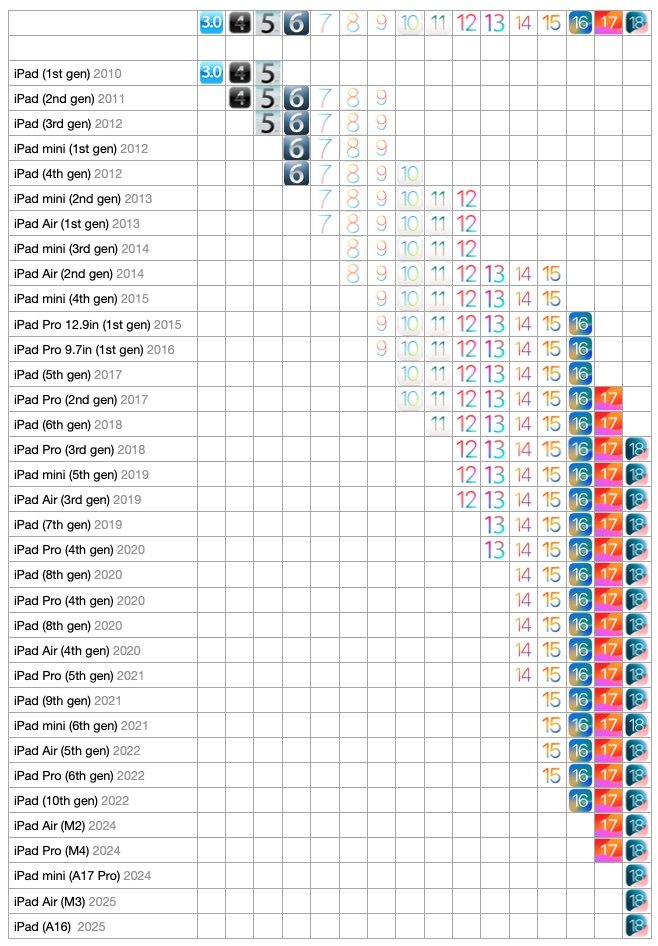 | | 3.0 | 4 | 5 | 6 | 7 | 8 | 9 | 10 | 11 | 12 | 13 | 14 | 15 | 16 | 17 | 18 |
|---|---|---|---|---|---|---|---|---|---|---|---|---|---|---|---|---|
| | | | | | | | | | | | | | | | | |
| iPad (1st gen) 2010 | 3.0 | 4 | 5 | | | | | | | | | | | | | |
| iPad (2nd gen) 2011 | | 4 | 5 | 6 | 7 | 8 | 9 | | | | | | | | | |
| iPad (3rd gen) 2012 | | | 5 | 6 | 7 | 8 | 9 | | | | | | | | | |
| iPad mini (1st gen) 2012 | | | | 6 | 7 | 8 | 9 | | | | | | | | | |
| iPad (4th gen) 2012 | | | | 6 | 7 | 8 | 9 | 10 | | | | | | | | |
| iPad mini (2nd gen) 2013 | | | | | 7 | 8 | 9 | 10 | 11 | 12 | | | | | | |
| iPad Air (1st gen) 2013 | | | | | 7 | 8 | 9 | 10 | 11 | 12 | | | | | | |
| iPad mini (3rd gen) 2014 | | | | | | 8 | 9 | 10 | 11 | 12 | | | | | | |
| iPad Air (2nd gen) 2014 | | | | | | 8 | 9 | 10 | 11 | 12 | 13 | 14 | 15 | | | |
| iPad mini (4th gen) 2015 | | | | | | | 9 | 10 | 11 | 12 | 13 | 14 | 15 | | | |
| iPad Pro 12.9in (1st gen) 2015 | | | | | | | 9 | 10 | 11 | 12 | 13 | 14 | 15 | 16 | | |
| iPad Pro 9.7in (1st gen) 2016 | | | | | | | 9 | 10 | 11 | 12 | 13 | 14 | 15 | 16 | | |
| iPad (5th gen) 2017 | | | | | | | | 10 | 11 | 12 | 13 | 14 | 15 | 16 | | |
| iPad Pro (2nd gen) 2017 | | | | | | | | 10 | 11 | 12 | 13 | 14 | 15 | 16 | 17 | |
| iPad (6th gen) 2018 | | | | | | | | | 11 | 12 | 13 | 14 | 15 | 16 | 17 | |
| iPad Pro (3rd gen) 2018 | | | | | | | | | | 12 | 13 | 14 | 15 | 16 | 17 | 18 |
| iPad mini (5th gen) 2019 | | | | | | | | | | 12 | 13 | 14 | 15 | 16 | 17 | 18 |
| iPad Air (3rd gen) 2019 | | | | | | | | | | 12 | 13 | 14 | 15 | 16 | 17 | 18 |
| iPad (7th gen) 2019 | | | | | | | | | | | 13 | 14 | 15 | 16 | 17 | 18 |
| iPad Pro (4th gen) 2020 | | | | | | | | | | | 13 | 14 | 15 | 16 | 17 | 18 |
| iPad (8th gen) 2020 | | | | | | | | | | | | 14 | 15 | 16 | 17 | 18 |
| iPad Pro (4th gen) 2020 | | | | | | | | | | | | 14 | 15 | 16 | 17 | 18 |
| iPad (8th gen) 2020 | | | | | | | | | | | | 14 | 15 | 16 | 17 | 18 |
| iPad Air (4th gen) 2020 | | | | | | | | | | | | 14 | 15 | 16 | 17 | 18 |
| iPad Pro (5th gen) 2021 | | | | | | | | | | | | 14 | 15 | 16 | 17 | 18 |
| iPad (9th gen) 2021 | | | | | | | | | | | | | 15 | 16 | 17 | 18 |
| iPad mini (6th gen) 2021 | | | | | | | | | | | | | 15 | 16 | 17 | 18 |
| iPad Air (5th gen) 2022 | | | | | | | | | | | | | 15 | 16 | 17 | 18 |
| iPad Pro (6th gen) 2022 | | | | | | | | | | | | | 15 | 16 | 17 | 18 |
| iPad (10th gen) 2022 | | | | | | | | | | | | | | 16 | 17 | 18 |
| iPad Air (M2) 2024 | | | | | | | | | | | | | | | 17 | 18 |
| iPad Pro (M4) 2024 | | | | | | | | | | | | | | | 17 | 18 |
| iPad mini (A17 Pro) 2024 | | | | | | | | | | | | | | | | 18 |
| iPad Air (M3) 2025 | | | | | | | | | | | | | | | | 18 |
| iPad (A16) 2025 | | | | | | | | | | | | | | | | 18 |